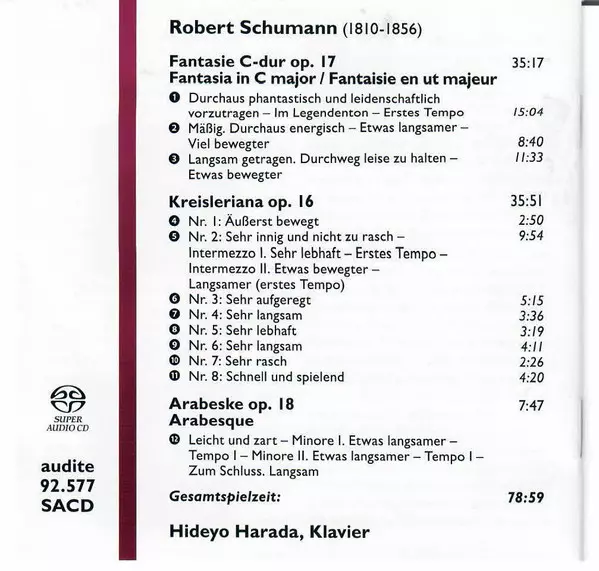 Robert Schumann (1810-1856)

Fantasie C-dur op. 17 35:17
Fantasia in C major / Fantaisie en ut majeur

❶ Durchaus phantastisch und leidenschaftlich vorzutragen – Im Legendenton – Erstes Tempo 15:04
❷ Mäßig. Durchaus energisch – Etwas langsamer – Viel bewegter 8:40
❸ Langsam getragen. Durchweg leise zu halten – Etwas bewegter 11:33

Kreisleriana op. 16 35:51

❹ Nr. 1: Äußerst bewegt 2:50
❺ Nr. 2: Sehr innig und nicht zu rasch – Intermezzo I. Sehr lebhaft – Erstes Tempo – Intermezzo II. Etwas bewegter – Langsamer (erstes Tempo) 9:54
❻ Nr. 3: Sehr aufgeregt 5:15
❼ Nr. 4: Sehr langsam 3:36
❽ Nr. 5: Sehr lebhaft 3:19
❾ Nr. 6: Sehr langsam 4:11
❿ Nr. 7: Sehr rasch 2:26
⓫ Nr. 8: Schnell und spielend 4:20

Arabeske op. 18 7:47
Arabesque

⓬ Leicht und zart – Minore I. Etwas langsamer – Tempo I – Minore II. Etwas langsamer – Tempo I – Zum Schluss. Langsam

Gesamtspielzeit: 78:59

Hideyo Harada, Klavier

SUPER AUDIO CD

audite
92.577
SACD